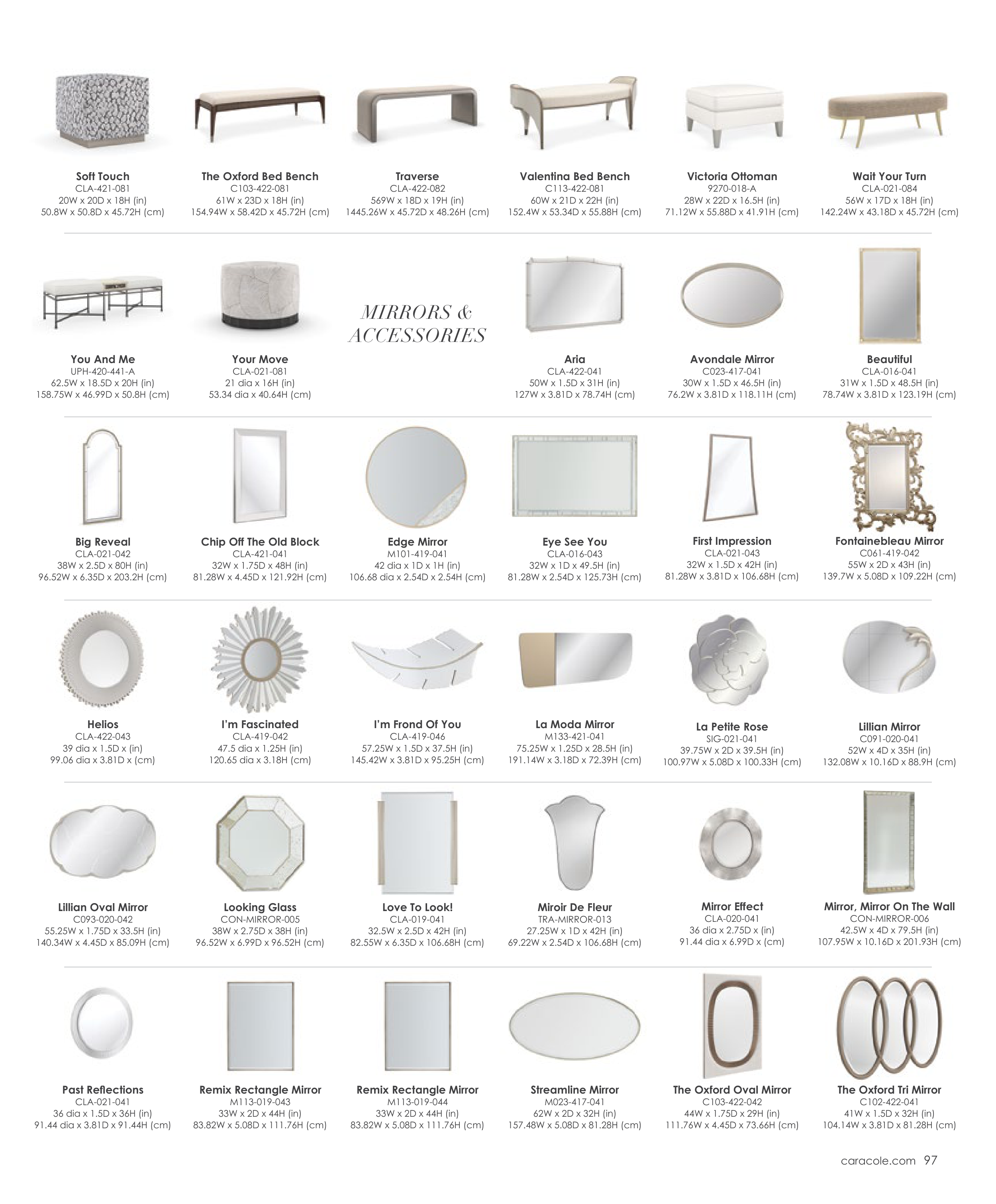 Soft Touch
CLA-421-081
20W x 20D x 18H (in)
50.8W x 50.8D x 45.72H (cm)

The Oxford Bed Bench
C103-422-081
61W x 23D x 18H (in)
154.94W x 58.42D x 45.72H (cm)

Traverse
CLA-422-082
569W x 18D x 19H (in)
1445.26W x 45.72D x 48.26H (cm)

Valentina Bed Bench
C113-422-081
60W x 21D x 22H (in)
152.4W x 53.34D x 55.88H (cm)

Victoria Ottoman
9270-018-A
28W x 22D x 16.5H (in)
71.12W x 55.88D x 41.91H (cm)

Wait Your Turn
CLA-021-084
56W x 17D x 18H (in)
142.24W x 43.18D x 45.72H (cm)

You And Me
UPH-420-441-A
62.5W x 18.5D x 20H (in)
158.75W x 46.99D x 50.8H (cm)

Your Move
CLA-021-081
21 dia x 16H (in)
53.34 dia x 40.64H (cm)

MIRRORS & ACCESSORIES

Aria
CLA-422-041
50W x 1.5D x 31H (in)
127W x 3.81D x 78.74H (cm)

Avondale Mirror
C023-417-041
30W x 1.5D x 46.5H (in)
76.2W x 3.81D x 118.11H (cm)

Beautiful
CLA-016-041
31W x 1.5D x 48.5H (in)
78.74W x 3.81D x 123.19H (cm)

Big Reveal
CLA-021-042
38W x 2.5D x 80H (in)
96.52W x 6.35D x 203.2H (cm)

Chip Off The Old Block
CLA-421-041
32W x 1.75D x 48H (in)
81.28W x 4.45D x 121.92H (cm)

Edge Mirror
M101-419-041
42 dia x 1D x 1H (in)
106.68 dia x 2.54D x 2.54H (cm)

Eye See You
CLA-016-043
32W x 1D x 49.5H (in)
81.28W x 2.54D x 125.73H (cm)

First Impression
CLA-021-043
32W x 1.5D x 42H (in)
81.28W x 3.81D x 106.68H (cm)

Fontainebleau Mirror
C061-419-042
55W x 2D x 43H (in)
139.7W x 5.08D x 109.22H (cm)

Helios
CLA-422-043
39 dia x 1.5D x (in)
99.06 dia x 3.81D x (cm)

I'm Fascinated
CLA-419-042
47.5 dia x 1.25H (in)
120.65 dia x 3.18H (cm)

I'm Frond Of You
CLA-419-046
57.25W x 1.5D x 37.5H (in)
145.42W x 3.81D x 95.25H (cm)

La Moda Mirror
M133-421-041
75.25W x 1.25D x 28.5H (in)
191.14W x 3.18D x 72.39H (cm)

La Petite Rose
SIG-021-041
39.75W x 2D x 39.5H (in)
100.97W x 5.08D x 100.33H (cm)

Lillian Mirror
C091-020-041
52W x 4D x 35H (in)
132.08W x 10.16D x 88.9H (cm)

Lillian Oval Mirror
C093-020-042
55.25W x 1.75D x 33.5H (in)
140.34W x 4.45D x 85.09H (cm)

Looking Glass
CON-MIRROR-005
38W x 2.75D x 38H (in)
96.52W x 6.99D x 96.52H (cm)

Love To Look!
CLA-019-041
32.5W x 2.5D x 42H (in)
82.55W x 6.35D x 106.68H (cm)

Miroir De Fleur
TRA-MIRROR-013
27.25W x 1D x 42H (in)
69.22W x 2.54D x 106.68H (cm)

Mirror Effect
CLA-020-041
36 dia x 2.75D x (in)
91.44 dia x 6.99D x (cm)

Mirror, Mirror On The Wall
CON-MIRROR-006
42.5W x 4D x 79.5H (in)
107.95W x 10.16D x 201.93H (cm)

Past Reflections
CLA-021-041
36 dia x 1.5D x 36H (in)
91.44 dia x 3.81D x 91.44H (cm)

Remix Rectangle Mirror
M113-019-043
33W x 2D x 44H (in)
83.82W x 5.08D x 111.76H (cm)

Remix Rectangle Mirror
M113-019-044
33W x 2D x 44H (in)
83.82W x 5.08D x 111.76H (cm)

Streamline Mirror
M023-417-041
62W x 2D x 32H (in)
157.48W x 5.08D x 81.28H (cm)

The Oxford Oval Mirror
C103-422-042
44W x 1.75D x 29H (in)
111.76W x 4.45D x 73.66H (cm)

The Oxford Tri Mirror
C102-422-041
41W x 1.5D x 32H (in)
104.14W x 3.81D x 81.28H (cm)

caracole.com 97